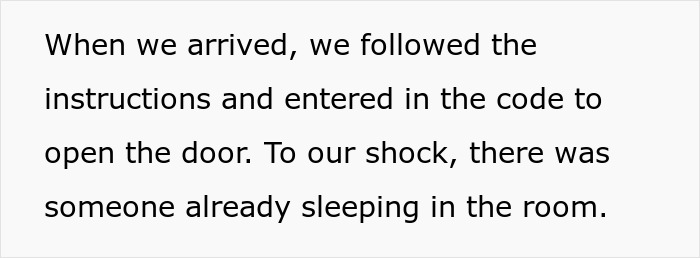 When we arrived, we followed the instructions and entered in the code to open the door. To our shock, there was someone already sleeping in the room.